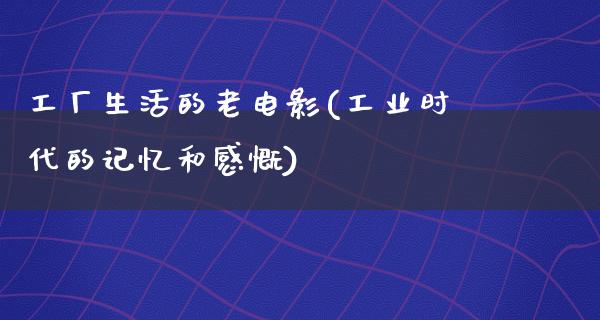 工厂生活的老电影(工业时代的记忆和感慨)